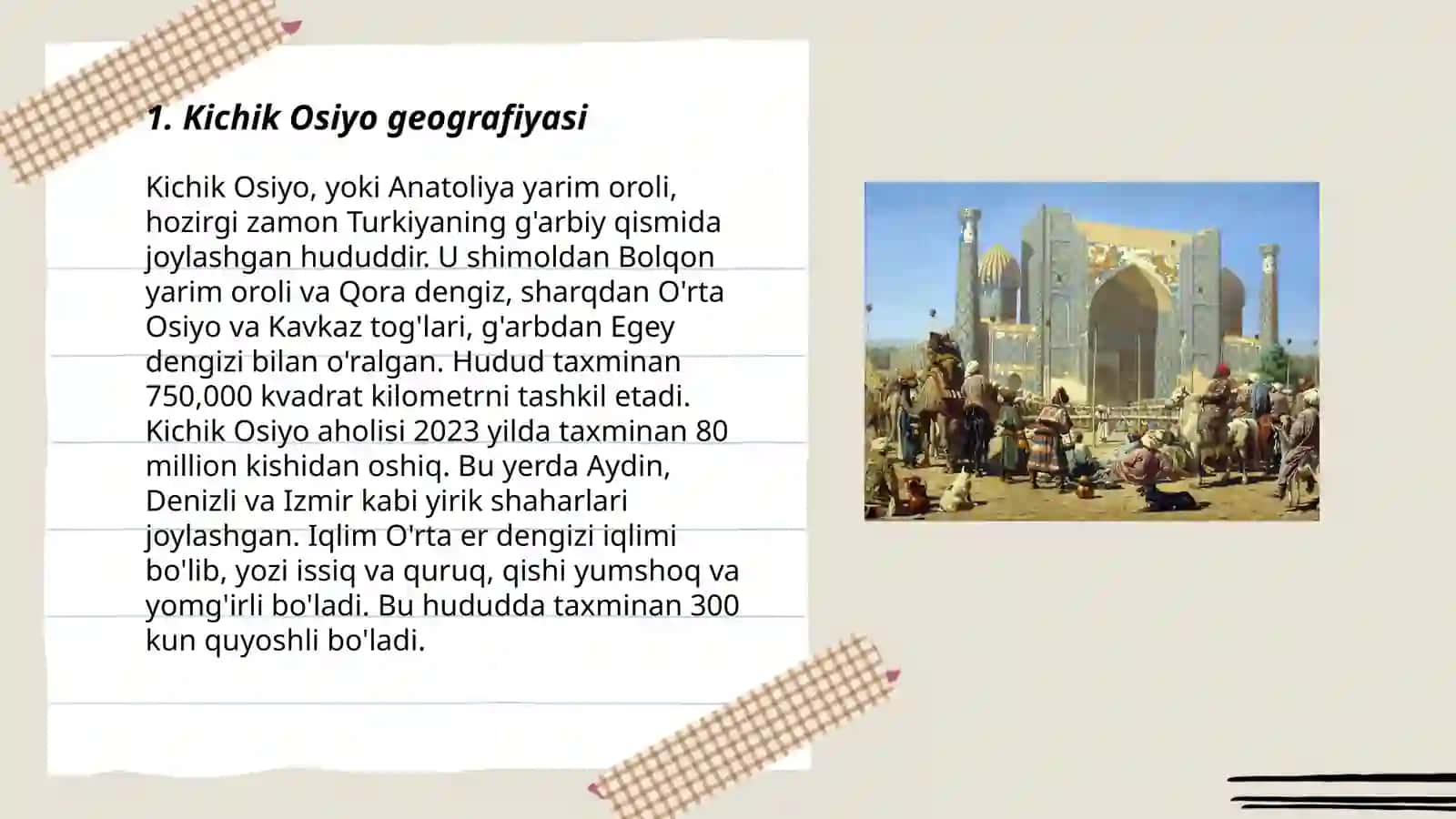 1. Kichik Osiyo geografiyasi

Kichik Osiyo, yoki Anatoliya yarim oroli, hozirgi zamon Turkiyaning g'arbiy qismida joylashgan hududdir. U shimoldan Bolqon yarim oroli va Qora dengiz, sharqdan O'rta Osiyo va Kavkaz tog'lari, g'arbdan Egey dengizi bilan o'ralgan. Hudud taxminan 750,000 kvadrat kilometrni tashkil etadi. Kichik Osiyo aholisi 2023 yilda taxminan 80 million kishidan oshiq. Bu yerda Aydin, Denizli va Izmir kabi yirik shaharlari joylashgan. Iqlim O'rta er dengizi iqlimi bo'lib, yozi issiq va quruq, qishi yumshoq va yomg'irli bo'ladi. Bu hududda taxminan 300 kun quyoshli bo'ladi.